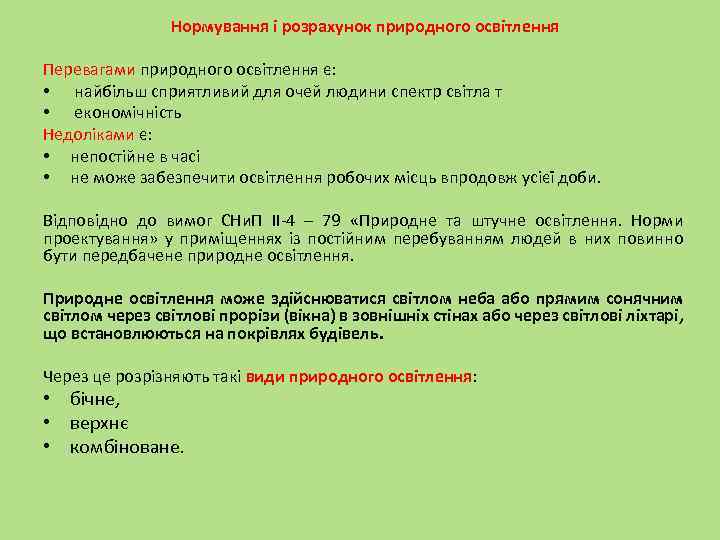 Нормування і розрахунок природного освітлення

Перевагами природного освітлення є:
• найбільш сприятливий для очей людини спектр світла т
• економічність
Недоліками є:
• непостійне в часі
• не може забезпечити освітлення робочих місць впродовж усієї доби.

Відповідно до вимог СНиП II-4 – 79 «Природне та штучне освітлення. Норми проектування» у приміщеннях із постійним перебуванням людей в них повинно бути передбачене природне освітлення.

Природне освітлення може здійснюватися світлом неба або прямим сонячним світлом через світлові прорізи (вікна) в зовнішніх стінах або через світлові ліхтарі, що встановлюються на покрівлях будівель.

Через це розрізняють такі види природного освітлення:
• бічне,
• верхнє
• комбіноване.